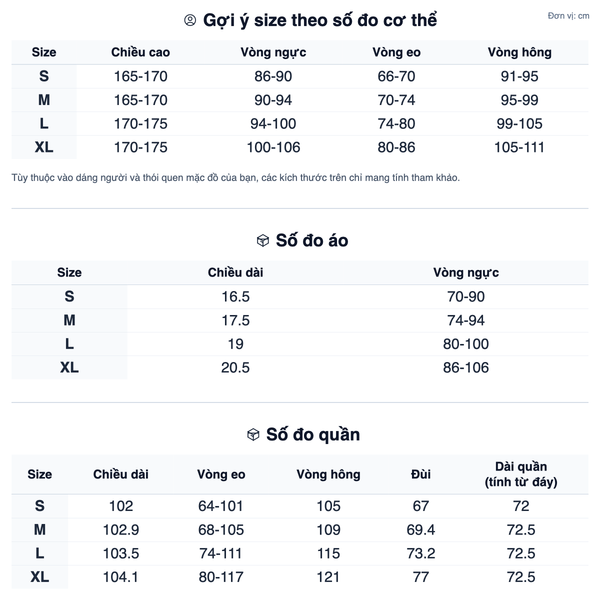 Gợi ý size theo số đo cơ thể

Đơn vị: cm

| Size | Chiều cao | Vòng ngực | Vòng eo | Vòng hông |
|---|---|---|---|---|
| S | 165-170 | 86-90 | 66-70 | 91-95 |
| M | 165-170 | 90-94 | 70-74 | 95-99 |
| L | 170-175 | 94-100 | 74-80 | 99-105 |
| XL | 170-175 | 100-106 | 80-86 | 105-111 |

Tùy thuộc vào dáng người và thói quen mặc đồ của bạn, các kích thước trên chỉ mang tính tham khảo.

Số đo áo

| Size | Chiều dài | Vòng ngực |
|---|---|---|
| S | 16.5 | 70-90 |
| M | 17.5 | 74-94 |
| L | 19 | 80-100 |
| XL | 20.5 | 86-106 |

Số đo quần

| Size | Chiều dài | Vòng eo | Vòng hông | Đùi | Dài quần (tính từ đáy) |
|---|---|---|---|---|---|
| S | 102 | 64-101 | 105 | 67 | 72 |
| M | 102.9 | 68-105 | 109 | 69.4 | 72.5 |
| L | 103.5 | 74-111 | 115 | 73.2 | 72.5 |
| XL | 104.1 | 80-117 | 121 | 77 | 72.5 |